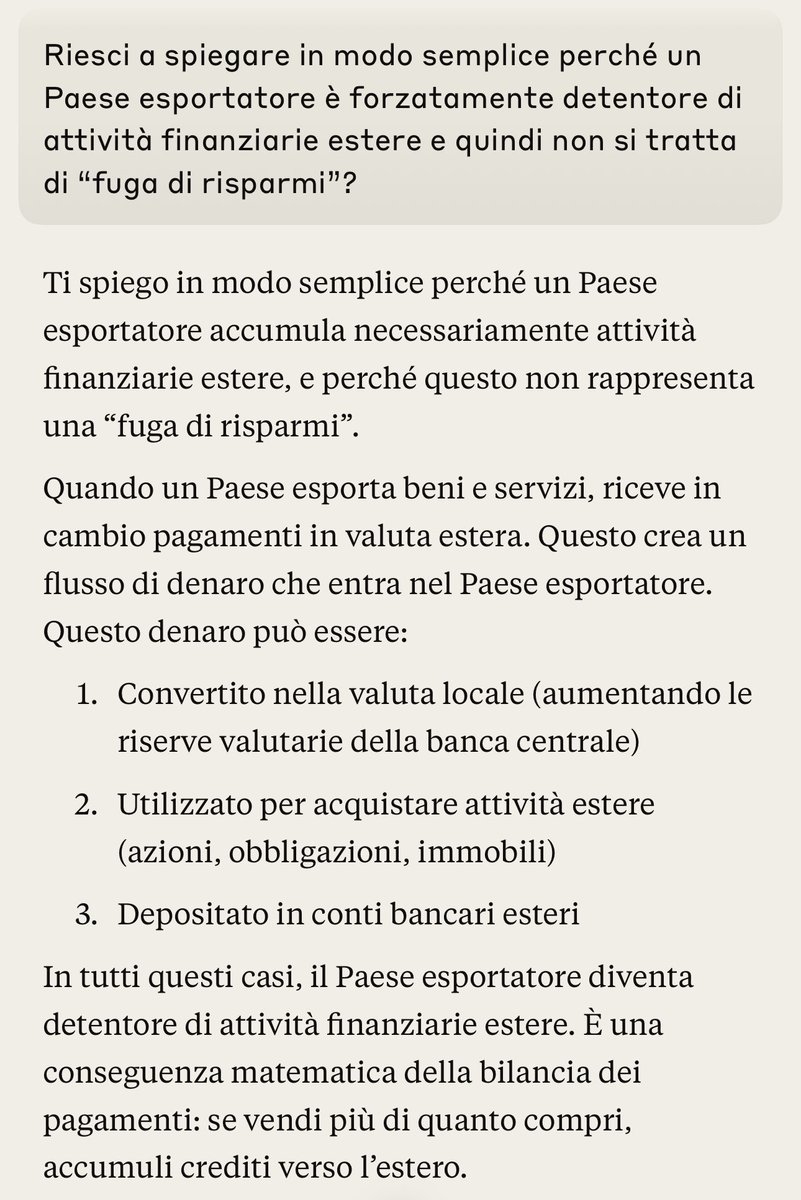 Riesci a spiegare in modo semplice perché un Paese esportatore è forzatamente detentore di attività finanziarie estere e quindi non si tratta di “fuga di risparmi”?

Ti spiego in modo semplice perché un Paese esportatore accumula necessariamente attività finanziarie estere, e perché questo non rappresenta una “fuga di risparmi”.

Quando un Paese esporta beni e servizi, riceve in cambio pagamenti in valuta estera. Questo crea un flusso di denaro che entra nel Paese esportatore. Questo denaro può essere:

1. Convertito nella valuta locale (aumentando le riserve valutarie della banca centrale)
2. Utilizzato per acquistare attività estere (azioni, obbligazioni, immobili)
3. Depositato in conti bancari esteri

In tutti questi casi, il Paese esportatore diventa detentore di attività finanziarie estere. È una conseguenza matematica della bilancia dei pagamenti: se vendi più di quanto compri, accumuli crediti verso l’estero.